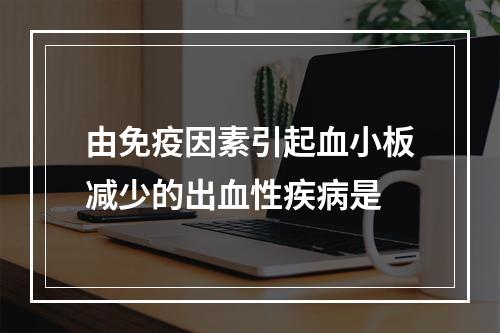 由免疫因素引起血小板减少的出血性疾病是